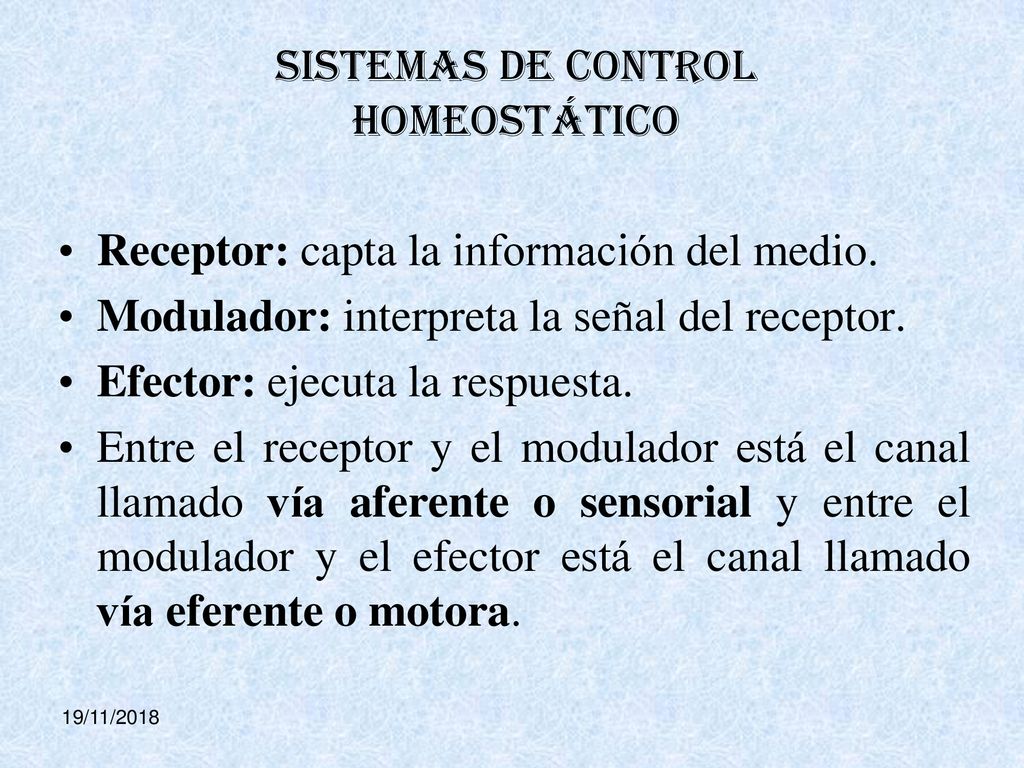 SISTEMAS DE CONTROL HOMEOSTÁTICO

• Receptor: capta la información del medio.
• Modulador: interpreta la señal del receptor.
• Efector: ejecuta la respuesta.
• Entre el receptor y el modulador está el canal llamado vía aferente o sensorial y entre el modulador y el efector está el canal llamado vía eferente o motora.

19/11/2018